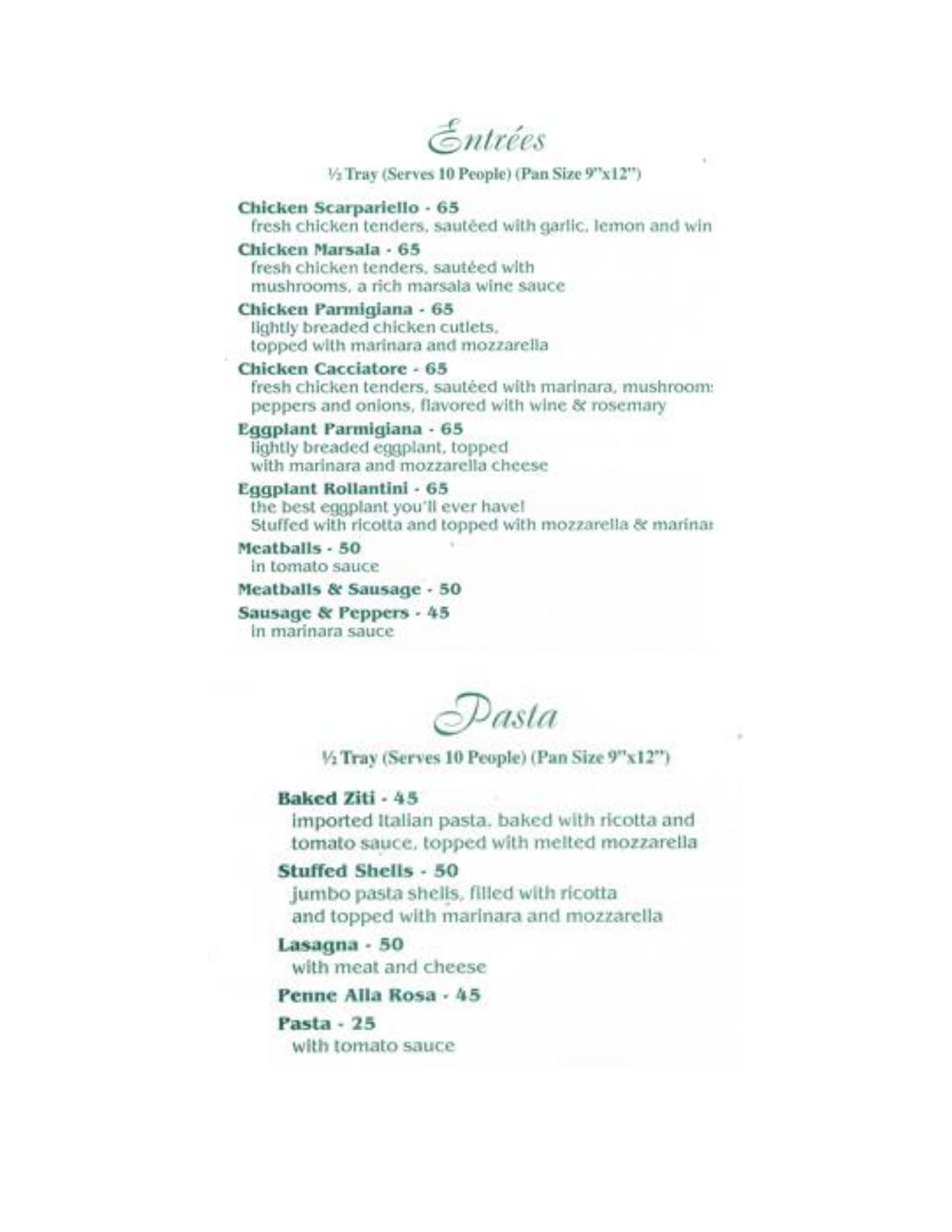 Entrées

½ Tray (Serves 10 People) (Pan Size 9"x12")

Chicken Scarpariello - 65
fresh chicken tenders, sautéed with garlic, lemon and win

Chicken Marsala - 65
fresh chicken tenders, sautéed with mushrooms, a rich marsala wine sauce

Chicken Parmigiana - 65
lightly breaded chicken cutlets, topped with marinara and mozzarella

Chicken Cacciatore - 65
fresh chicken tenders, sautéed with marinara, mushroom: peppers and onions, flavored with wine & rosemary

Eggplant Parmigiana - 65
lightly breaded eggplant, topped with marinara and mozzarella cheese

Eggplant Rollantini - 65
the best eggplant you'll ever have! Stuffed with ricotta and topped with mozzarella & marinar

Meatballs - 50
in tomato sauce

Meatballs & Sausage - 50

Sausage & Peppers - 45
in marinara sauce

Pasta

½ Tray (Serves 10 People) (Pan Size 9"x12")

Baked Ziti - 45
imported Italian pasta, baked with ricotta and tomato sauce, topped with melted mozzarella

Stuffed Shells - 50
jumbo pasta shells, filled with ricotta and topped with marinara and mozzarella

Lasagna - 50
with meat and cheese

Penne Alla Rosa - 45

Pasta - 25
with tomato sauce